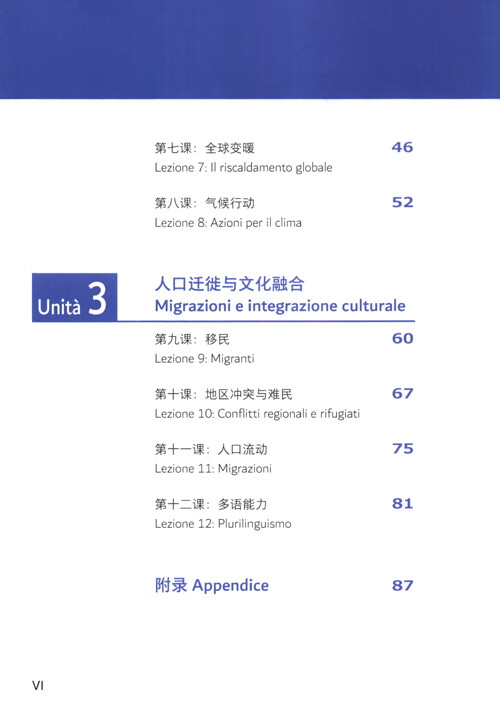 第七课：全球变暖 46
Lezione 7: Il riscaldamento globale

第八课：气候行动 52
Lezione 8: Azioni per il clima

Unità 3
人口迁徙与文化融合
Migrazioni e integrazione culturale

第九课：移民 60
Lezione 9: Migranti

第十课：地区冲突与难民 67
Lezione 10: Conflitti regionali e rifugiati

第十一课：人口流动 75
Lezione 11: Migrazioni

第十二课：多语能力 81
Lezione 12: Plurilinguismo

附录 Appendice 87

VI